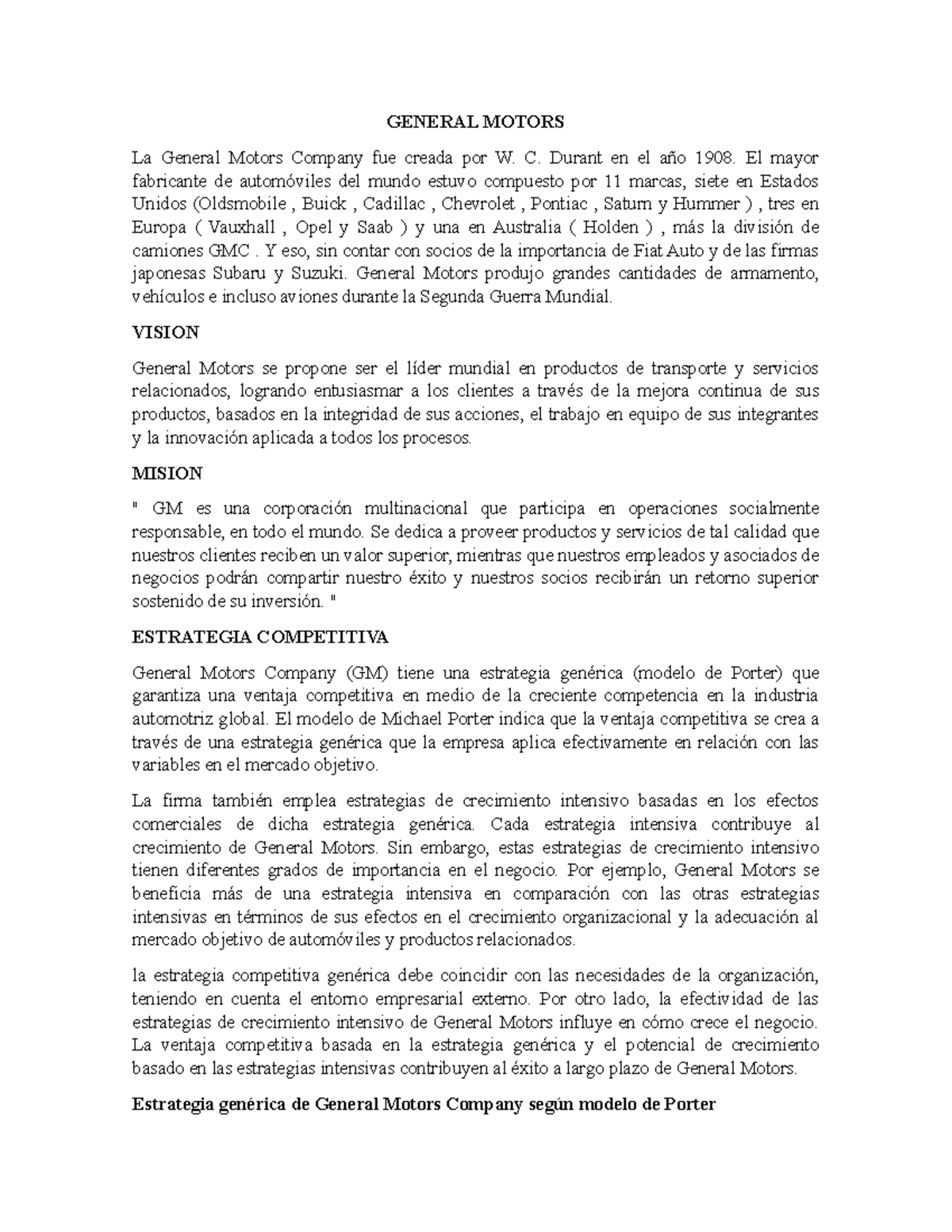 GENERAL MOTORS

La General Motors Company fue creada por W. C. Durant en el año 1908. El mayor fabricante de automóviles del mundo estuvo compuesto por 11 marcas, siete en Estados Unidos (Oldsmobile , Buick , Cadillac , Chevrolet , Pontiac , Saturn y Hummer ) , tres en Europa ( Vauxhall , Opel y Saab ) y una en Australia ( Holden ) , más la división de camiones GMC . Y eso, sin contar con socios de la importancia de Fiat Auto y de las firmas japonesas Subaru y Suzuki. General Motors produjo grandes cantidades de armamento, vehículos e incluso aviones durante la Segunda Guerra Mundial.

VISION

General Motors se propone ser el líder mundial en productos de transporte y servicios relacionados, logrando entusiasmar a los clientes a través de la mejora continua de sus productos, basados en la integridad de sus acciones, el trabajo en equipo de sus integrantes y la innovación aplicada a todos los procesos.

MISION

" GM es una corporación multinacional que participa en operaciones socialmente responsable, en todo el mundo. Se dedica a proveer productos y servicios de tal calidad que nuestros clientes reciben un valor superior, mientras que nuestros empleados y asociados de negocios podrán compartir nuestro éxito y nuestros socios recibirán un retorno superior sostenido de su inversión. "

ESTRATEGIA COMPETITIVA

General Motors Company (GM) tiene una estrategia genérica (modelo de Porter) que garantiza una ventaja competitiva en medio de la creciente competencia en la industria automotriz global. El modelo de Michael Porter indica que la ventaja competitiva se crea a través de una estrategia genérica que la empresa aplica efectivamente en relación con las variables en el mercado objetivo.

La firma también emplea estrategias de crecimiento intensivo basadas en los efectos comerciales de dicha estrategia genérica. Cada estrategia intensiva contribuye al crecimiento de General Motors. Sin embargo, estas estrategias de crecimiento intensivo tienen diferentes grados de importancia en el negocio. Por ejemplo, General Motors se beneficia más de una estrategia intensiva en comparación con las otras estrategias intensivas en términos de sus efectos en el crecimiento organizacional y la adecuación al mercado objetivo de automóviles y productos relacionados.

la estrategia competitiva genérica debe coincidir con las necesidades de la organización, teniendo en cuenta el entorno empresarial externo. Por otro lado, la efectividad de las estrategias de crecimiento intensivo de General Motors influye en cómo crece el negocio. La ventaja competitiva basada en la estrategia genérica y el potencial de crecimiento basado en las estrategias intensivas contribuyen al éxito a largo plazo de General Motors.

Estrategia genérica de General Motors Company según modelo de Porter